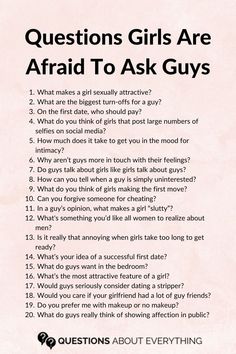 Questions Girls Are Afraid To Ask Guys

1. What makes a girl sexually attractive?
2. What are the biggest turn-offs for a guy?
3. On the first date, who should pay?
4. What do you think of girls that post large numbers of selfies on social media?
5. How much does it take to get you in the mood for intimacy?
6. Why aren't guys more in touch with their feelings?
7. Do guys talk about girls like girls talk about guys?
8. How can you tell when a guy is simply uninterested?
9. What do you think of girls making the first move?
10. Can you forgive someone for cheating?
11. In a guy's opinion, what makes a girl "slutty"?
12. What's something you'd like all women to realize about men?
13. Is it really that annoying when girls take too long to get ready?
14. What's your idea of a successful first date?
15. What do guys want in the bedroom?
16. What's the most attractive feature of a girl?
17. Would guys seriously consider dating a stripper?
18. Would you care if your girlfriend had a lot of guy friends?
19. Do you prefer me with makeup or no makeup?
20. What do guys really think of showing affection in public?

QUESTIONS ABOUT EVERYTHING